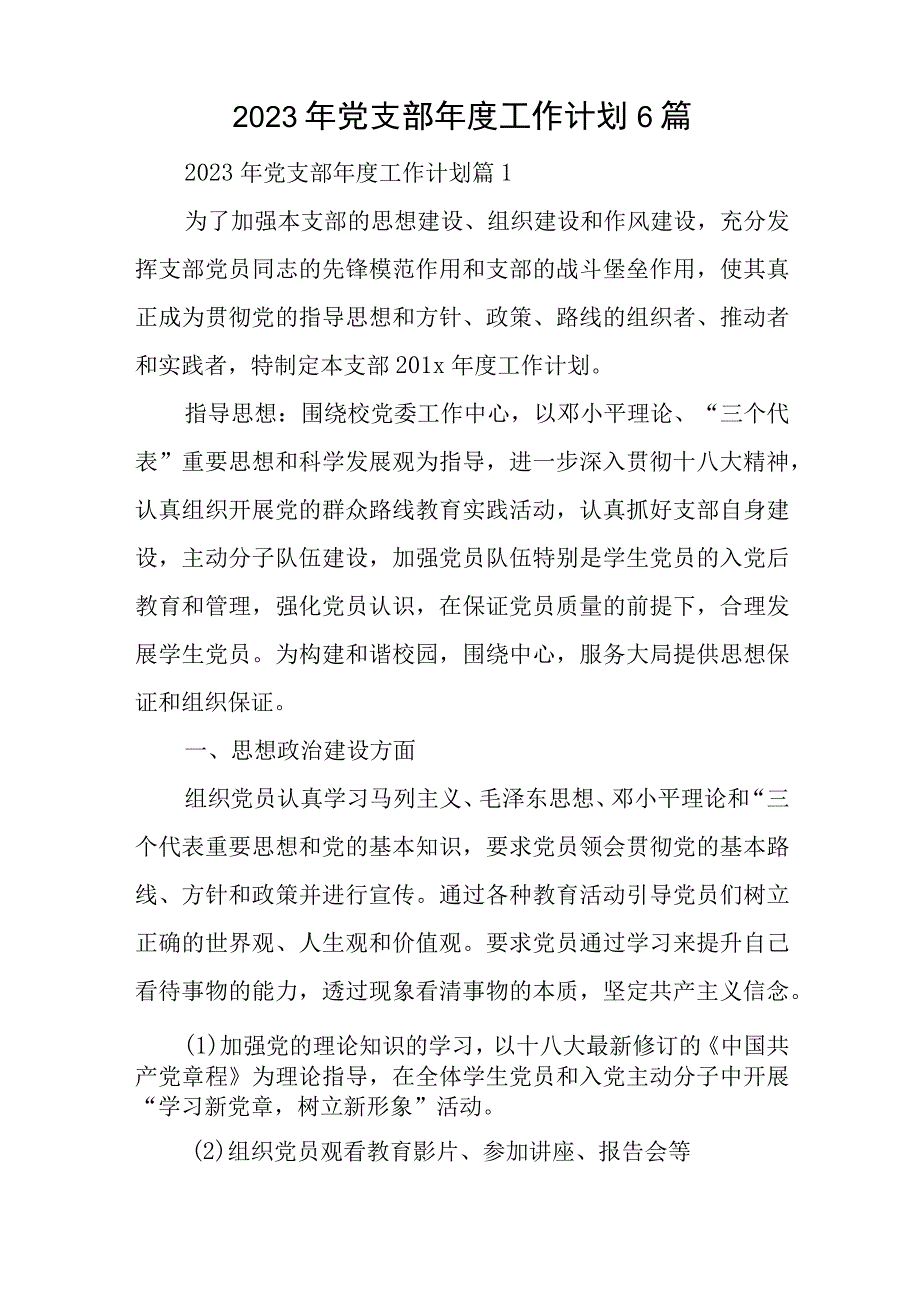 2023年党支部年度工作计划6篇

2023年党支部年度工作计划篇1

为了加强本支部的思想建设、组织建设和作风建设，充分发挥支部党员同志的先锋模范作用和支部的战斗堡垒作用，使其真正成为贯彻党的指导思想和方针、政策、路线的组织者、推动者和实践者，特制定本支部201x年度工作计划。

指导思想：围绕校党委工作中心，以邓小平理论、“三个代表”重要思想和科学发展观为指导，进一步深入贯彻十八大精神，认真组织开展党的群众路线教育实践活动，认真抓好支部自身建设，主动分子队伍建设，加强党员队伍特别是学生党员的入党后教育和管理，强化党员认识，在保证党员质量的前提下，合理发展学生党员。为构建和谐校园，围绕中心，服务大局提供思想保证和组织保证。

一、思想政治建设方面

组织党员认真学习马列主义、毛泽东思想、邓小平理论和“三个代表重要思想和党的基本知识，要求党员领会贯彻党的基本路线、方针和政策并进行宣传。通过各种教育活动引导党员们树立正确的世界观、人生观和价值观。要求党员通过学习来提升自己看待事物的能力，透过现象看清事物的本质，坚定共产主义信念。

(1)加强党的理论知识的学习，以十八大最新修订的《中国共产党章程》为理论指导，在全体学生党员和入党主动分子中开展“学习新党章，树立新形象”活动。

(2)组织党员观看教育影片、参加讲座、报告会等